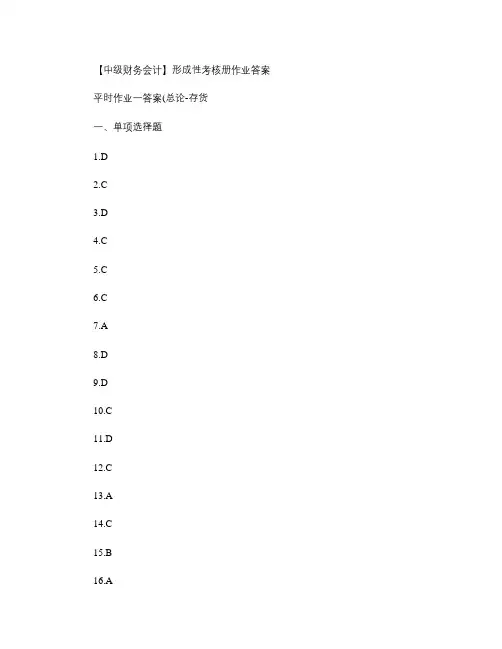 【中级财务会计】形成性考核册作业答案

平时作业一答案(总论-存货

一、单项选择题

1.D

2.C

3.D

4.C

5.C

6.C

7.A

8.D

9.D

10.C

11.D

12.C

13.A

14.C

15.B

16.A